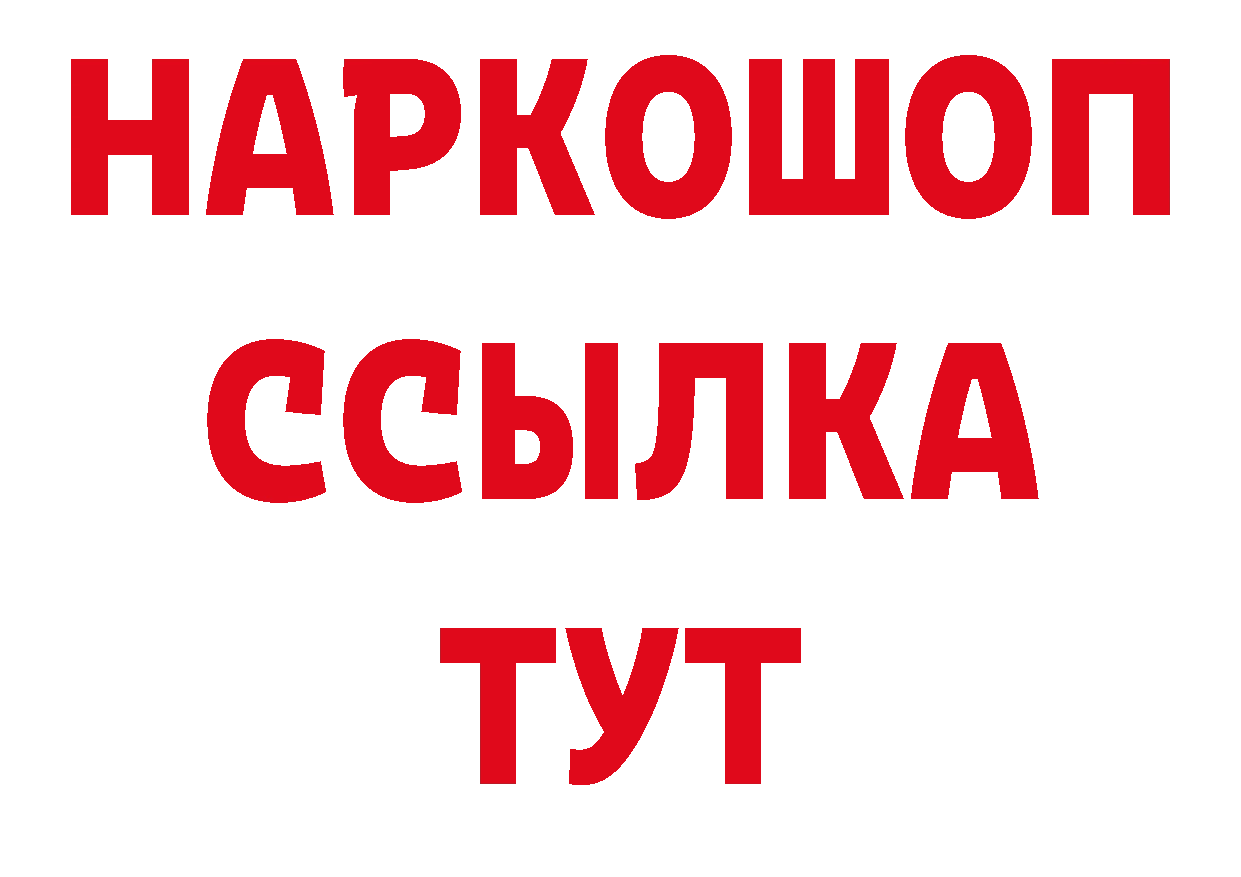 НАРКОШОП
ССЫЛКА
ТУТ